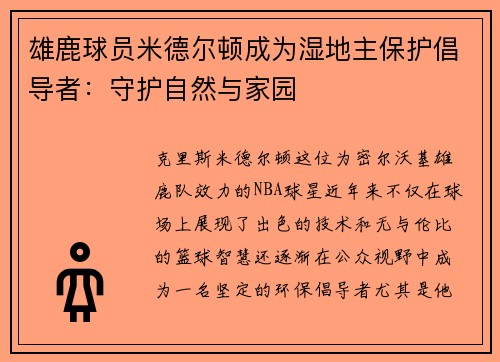 雄鹿球员米德尔顿成为湿地主保护倡导者：守护自然与家园

克里斯米德尔顿这位为密尔沃基雄鹿队效力的NBA球星近年来不仅在球场上展现了出色的技术和无与伦比的篮球智慧还逐渐在公众视野中成为一名坚定的环保倡导者尤其是他